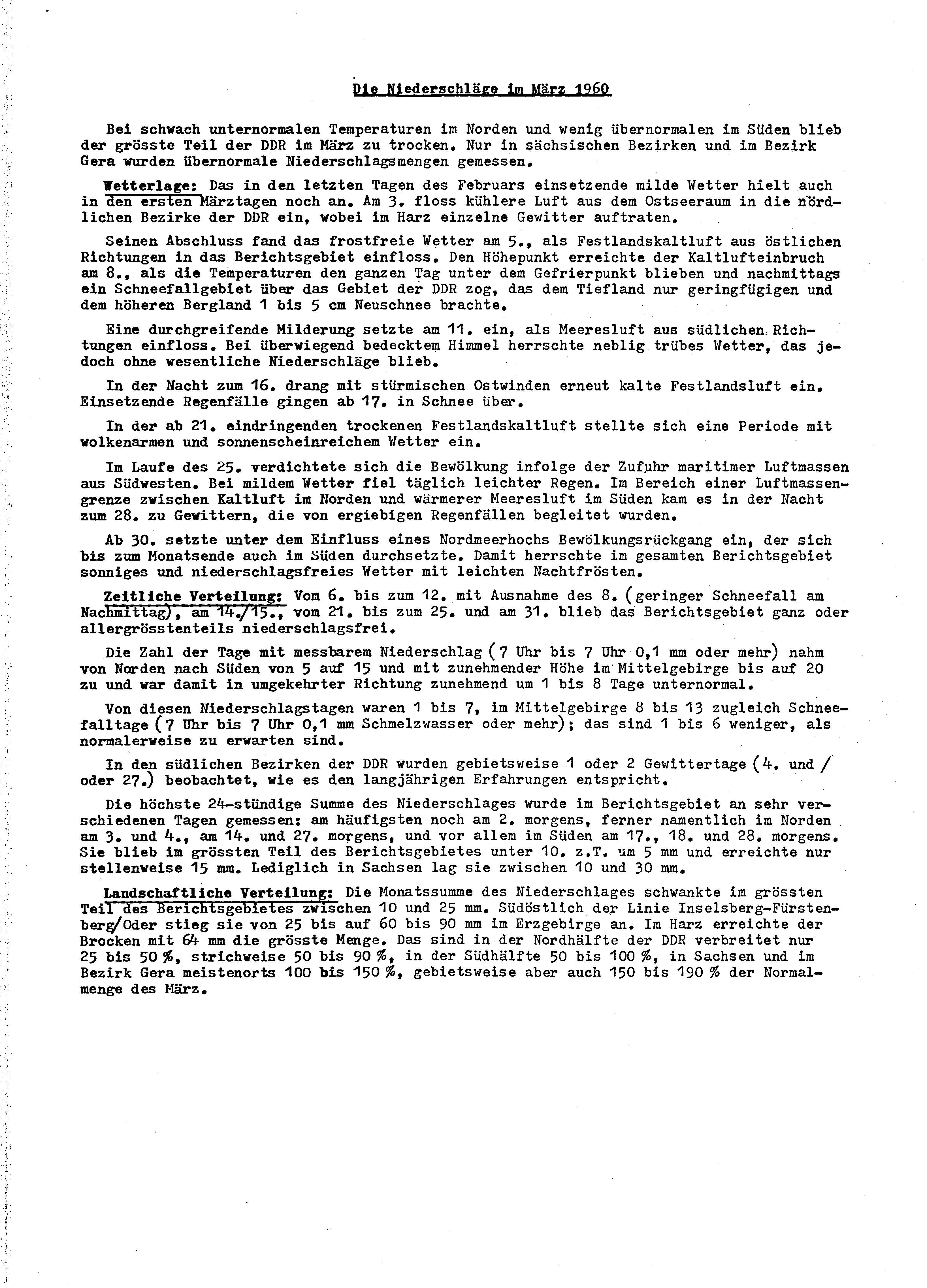 Die Niederschläge im März 1960

Bei schwach unternormalen Temperaturen im Norden und wenig übernormalen im Süden blieb der grösste Teil der DDR im März zu trocken. Nur in sächsischen Bezirken und im Bezirk Gera wurden übernormale Niederschlagsmengen gemessen.

Wetterlage: Das in den letzten Tagen des Februars einsetzende milde Wetter hielt auch in den ersten Märztagen noch an. Am 3. floss kühlere Luft aus dem Ostseeraum in die nördlichen Bezirke der DDR ein, wobei im Harz einzelne Gewitter auftraten.

Seinen Abschluss fand das frostfreie Wetter am 5., als Festlandskaltluft aus östlichen Richtungen in das Berichtsgebiet einfloss. Den Höhepunkt erreichte der Kaltlufteinbruch am 8., als die Temperaturen den ganzen Tag unter dem Gefrierpunkt blieben und nachmittags ein Schneefallgebiet über das Gebiet der DDR zog, das dem Tiefland nur geringfügigen und dem höheren Bergland 1 bis 5 cm Neuschnee brachte.

Eine durchgreifende Milderung setzte am 11. ein, als Meeresluft aus südlichen Richtungen einfloss. Bei überwiegend bedecktem Himmel herrschte neblig trübes Wetter, das jedoch ohne wesentliche Niederschläge blieb.

In der Nacht zum 16. drang mit stürmischen Ostwinden erneut kalte Festlandsluft ein. Einsetzende Regenfälle gingen ab 17. in Schnee über.

In der ab 21. eindringenden trockenen Festlandskaltluft stellte sich eine Periode mit wolkenarmen und sonnenscheinreichem Wetter ein.

Im Laufe des 25. verdichtete sich die Bewölkung infolge der Zufuhr maritimer Luftmassen aus Südwesten. Bei mildem Wetter fiel täglich leichter Regen. Im Bereich einer Luftmassengrenze zwischen Kaltluft im Norden und wärmerer Meeresluft im Süden kam es in der Nacht zum 28. zu Gewittern, die von ergiebigen Regenfällen begleitet wurden.

Ab 30. setzte unter dem Einfluss eines Nordmeerhochs Bewölkungsrückgang ein, der sich bis zum Monatsende auch im Süden durchsetzte. Damit herrschte im gesamten Berichtsgebiet sonniges und niederschlagsfreies Wetter mit leichten Nachtfrösten.

Zeitliche Verteilung: Vom 6. bis zum 12. mit Ausnahme des 8. (geringer Schneefall am Nachmittag), am 14./15., vom 21. bis zum 25. und am 31. blieb das Berichtsgebiet ganz oder allergrösstenteils niederschlagsfrei.

Die Zahl der Tage mit messbarem Niederschlag (7 Uhr bis 7 Uhr 0,1 mm oder mehr) nahm von Norden nach Süden von 5 auf 15 und mit zunehmender Höhe im Mittelgebirge bis auf 20 zu und war damit in umgekehrter Richtung zunehmend um 1 bis 8 Tage unternormal.

Von diesen Niederschlagstagen waren 1 bis 7, im Mittelgebirge 8 bis 13 zugleich Schneefalltage (7 Uhr bis 7 Uhr 0,1 mm Schmelzwasser oder mehr); das sind 1 bis 6 weniger, als normalerweise zu erwarten sind.

In den südlichen Bezirken der DDR wurden gebietsweise 1 oder 2 Gewittertage (4. und / oder 27.) beobachtet, wie es den langjährigen Erfahrungen entspricht.

Die höchste 24-stündige Summe des Niederschlages wurde im Berichtsgebiet an sehr verschiedenen Tagen gemessen: am häufigsten noch am 2. morgens, ferner namentlich im Norden am 3. und 4., am 14. und 27. morgens, und vor allem im Süden am 17., 18. und 28. morgens. Sie blieb im grössten Teil des Berichtsgebietes unter 10. z.T. um 5 mm und erreichte nur stellenweise 15 mm. Lediglich in Sachsen lag sie zwischen 10 und 30 mm.

Landschaftliche Verteilung: Die Monatssumme des Niederschlages schwankte im grössten Teil des Berichtsgebietes zwischen 10 und 25 mm. Südöstlich der Linie Inselsberg-Fürstenberg/Oder stieg sie von 25 bis auf 60 bis 90 mm im Erzgebirge an. Im Harz erreichte der Brocken mit 64 mm die grösste Menge. Das sind in der Nordhälfte der DDR verbreitet nur 25 bis 50 %, strichweise 50 bis 90 %, in der Südhälfte 50 bis 100 %, in Sachsen und im Bezirk Gera meistenorts 100 bis 150 %, gebietsweise aber auch 150 bis 190 % der Normalmenge des März.